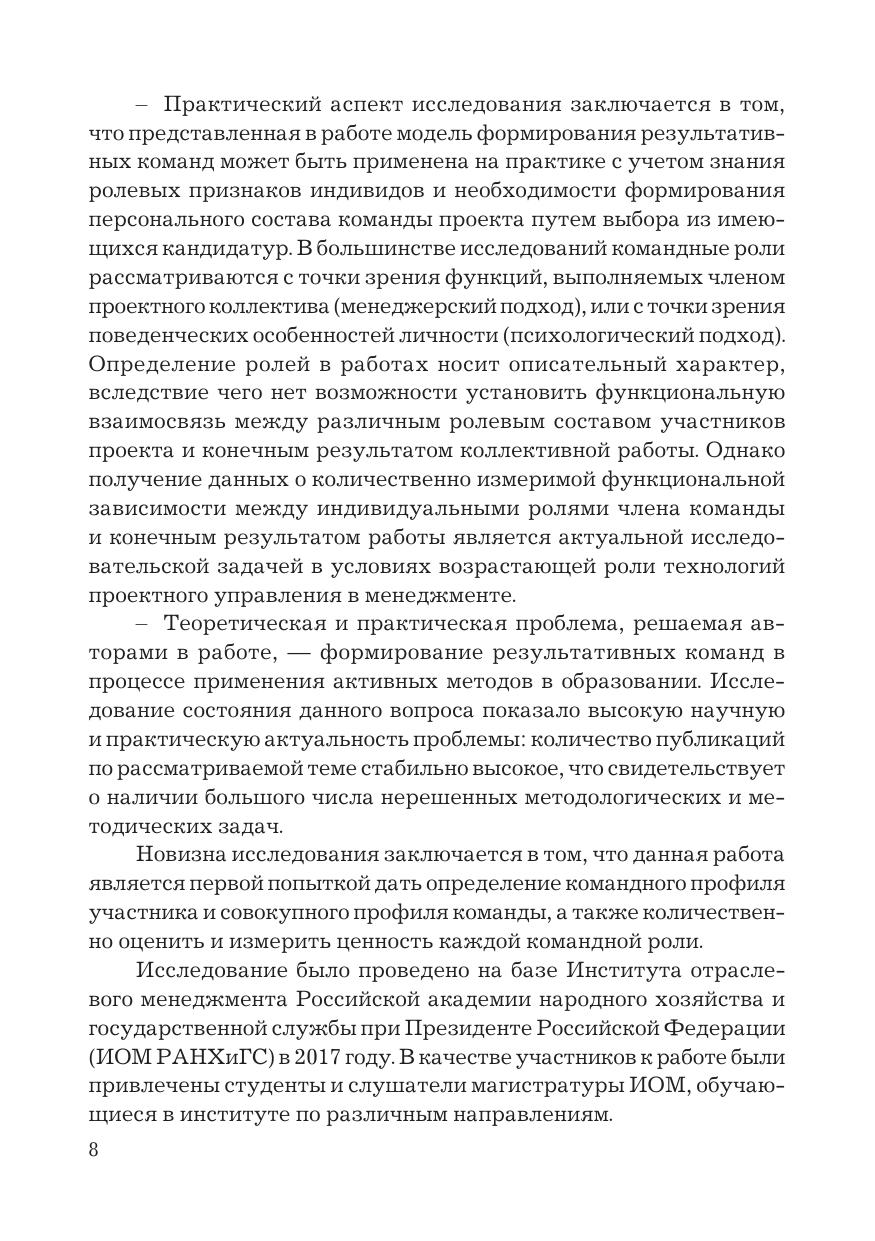 – Практический аспект исследования заключается в том, что представленная в работе модель формирования результативных команд может быть применена на практике с учетом знания ролевых признаков индивидов и необходимости формирования персонального состава команды проекта путем выбора из имеющихся кандидатур. В большинстве исследований командные роли рассматриваются с точки зрения функций, выполняемых членом проектного коллектива (менеджерский подход), или с точки зрения поведенческих особенностей личности (психологический подход). Определение ролей в работах носит описательный характер, вследствие чего нет возможности установить функциональную взаимосвязь между различным ролевым составом участников проекта и конечным результатом коллективной работы. Однако получение данных о количественно измеримой функциональной зависимости между индивидуальными ролями члена команды и конечным результатом работы является актуальной исследовательской задачей в условиях возрастающей роли технологий проектного управления в менеджменте.

– Теоретическая и практическая проблема, решаемая авторами в работе, — формирование результативных команд в процессе применения активных методов в образовании. Исследование состояния данного вопроса показало высокую научную и практическую актуальность проблемы: количество публикаций по рассматриваемой теме стабильно высокое, что свидетельствует о наличии большого числа нерешенных методологических и методических задач.

Новизна исследования заключается в том, что данная работа является первой попыткой дать определение командного профиля участника и совокупного профиля команды, а также количественно оценить и измерить ценность каждой командной роли.

Исследование было проведено на базе Института отраслевого менеджмента Российской академии народного хозяйства и государственной службы при Президенте Российской Федерации (ИОМ РАНХиГС) в 2017 году. В качестве участников к работе были привлечены студенты и слушатели магистратуры ИОМ, обучающиеся в институте по различным направлениям.

8